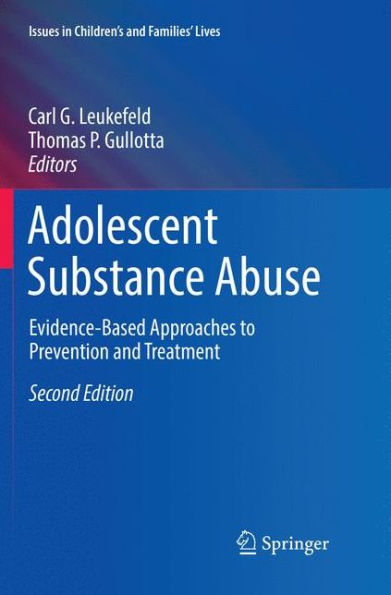 Issues in Children's and Families' Lives

Carl G. Leukefeld
Thomas P. Gullotta
Editors

Adolescent Substance Abuse

Evidence-Based Approaches to Prevention and Treatment

Second Edition

Springer